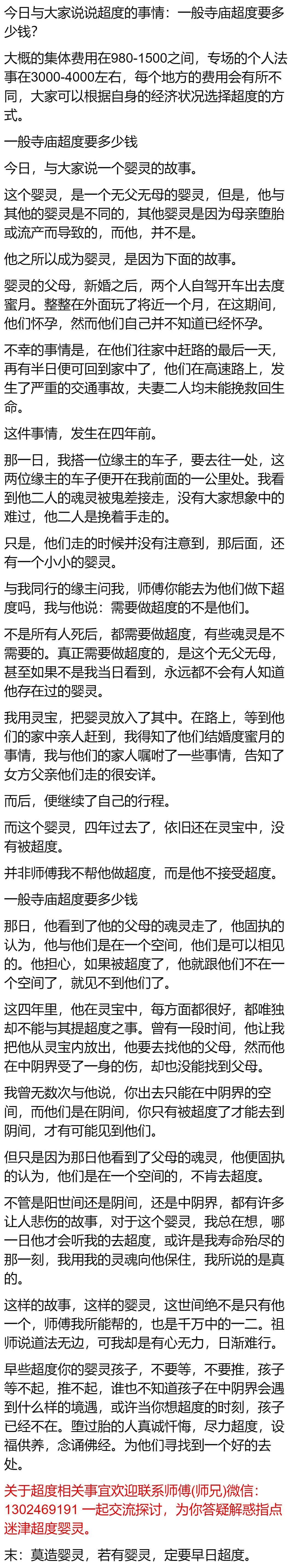 今日与大家说说超度的事情：一般寺庙超度要多少钱？

大概的集体费用在980-1500之间，专场的个人法事在3000-4000左右，每个地方的费用会有所不同，大家可以根据自身的经济状况选择超度的方式。

一般寺庙超度要多少钱

今日，与大家说一个婴灵的故事。

这个婴灵，是一个无父无母的婴灵，但是，他与其他的婴灵是不同的，其他婴灵是因为母亲堕胎或流产而导致的，而他，并不是。

他之所以成为婴灵，是因为下面的故事。

婴灵的父母，新婚之后，两个人自驾开车出去度蜜月。整整在外面玩了将近一个月，在这期间，他们怀孕，然而他们自己并不知道已经怀孕。

不幸的事情是，在他们往家中赶路的最后一天，再有半日便可回到家中了，他们在高速路上，发生了严重的交通事故，夫妻二人均未能挽救回生命。

这件事情，发生在四年前。

那一日，我搭一位缘主的车子，要去往一处，这两位缘主的车子便开在我前面的一公里处。我看到他二人的魂灵被鬼差接走，没有大家想象中的难过，他二人是挽着手走的。

只是，他们走的时候并没有注意到，那后面，还有一个小小的婴灵。

与我同行的缘主问我，师傅你能去为他们做下超度吗，我与他说：需要做超度的不是他们。

不是所有人死后，都需要做超度，有些魂灵是不需要的。真正需要做超度的，是这个无父无母，甚至如果不是我当日看到，永远都不会有人知道他存在过的婴灵。

我用灵宝，把婴灵放入了其中。在路上，等到他们的家中亲人赶到，我得知了他们结婚度蜜月的事情，我与他们的家人嘱咐了一些事情，告知了女方父亲他们走的很安详。

而后，便继续了自己的行程。

而这个婴灵，四年过去了，依旧还在灵宝中，没有被超度。

并非师傅我不帮他做超度，而是他不接受超度。

一般寺庙超度要多少钱

那日，他看到了他的父母的魂灵走了，他固执的认为，他与他们是在一个空间，他们是可以相见的。他担心，如果被超度了，他就跟他们不在一个空间了，就见不到他们了。

这四年里，他在灵宝中，每方面都很好，都唯独却不能与其提超度之事。曾有一段时间，他让我把他从灵宝内放出，他要去找他的父母，然而他在中阴界受了一身的伤，却也没能找到父母。

我曾无数次与他说，你出去只能在中阴界的空间，而他们是在阴间，你只有被超度了才能去到阴间，才有可能见到他们。

但只是因为那日他看到了父母的魂灵，他便固执的认为，他们是在一个空间的，不肯去超度。

不管是阳世间还是阴间，还是中阴界，都有许多让人悲伤的故事，对于这个婴灵，我总在想，哪一日他才会听我的去超度，或许是我寿命殆尽的那一刻，我用我的灵魂向他保住，我所说的是真的。

这样的故事，这样的婴灵，这世间绝不是只有他一个，师傅我所能帮的，也是千万中的一二。祖师说道法无边，可我却是有心无力，日渐难行。

早些超度你的婴灵孩子，不要等，不要推，孩子等不起，推不起，谁也不知道孩子在中阴界会遇到什么样的境遇，或许当你想超度的时刻，孩子已经不在。堕过胎的人真诚忏悔，尽力超度，设福供养，念诵佛经。为他们寻找到一个好的去处。

关于超度相关事宜欢迎联系师傅(师兄)微信：1302469191 一起交流探讨，为你答疑解惑指点迷津超度婴灵。

末：莫造婴灵，若有婴灵，定要早日超度。